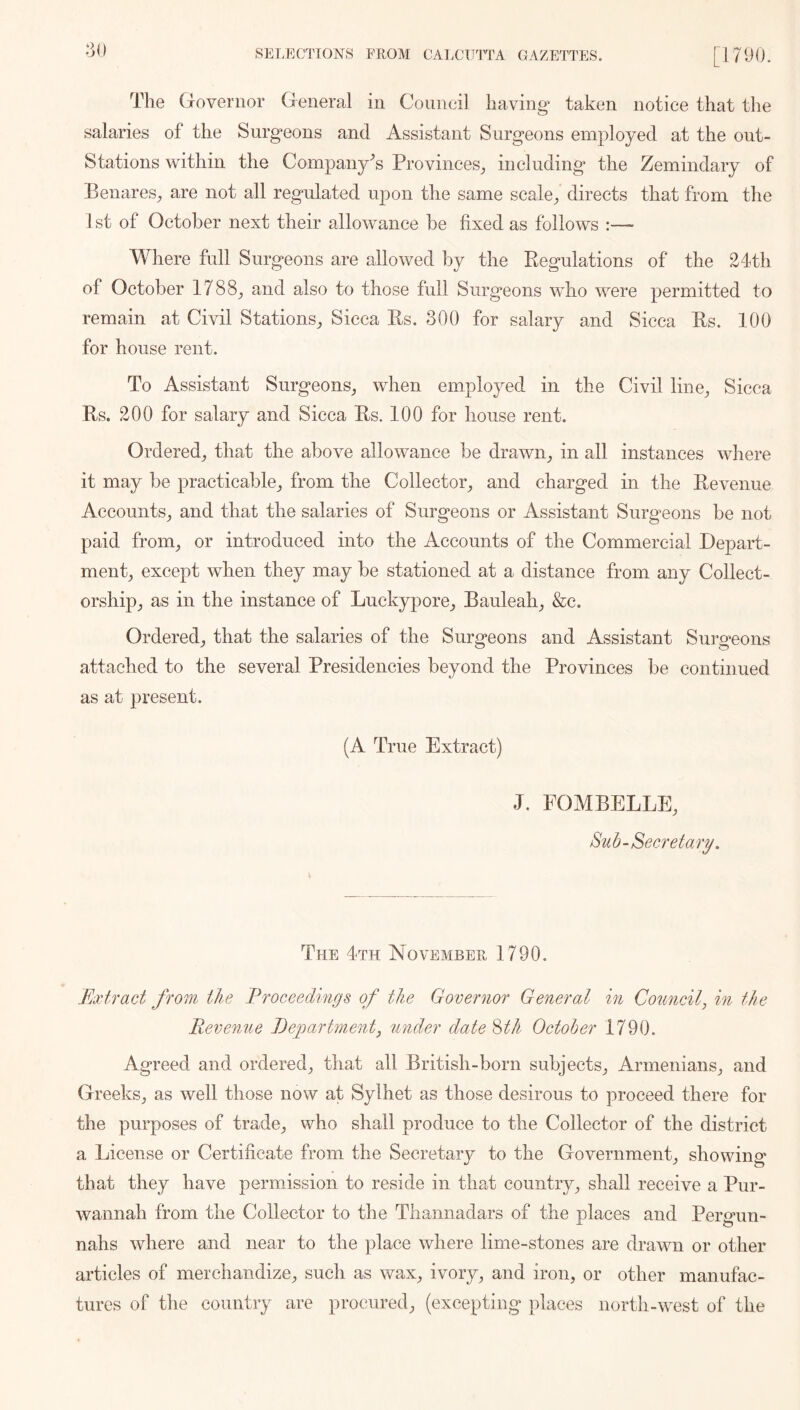 30 SELECTIONS FROM CALCUTTA GAZETTES. [1790.

The Governor General in Council having taken notice that the salaries of the Surgeons and Assistant Surgeons employed at the out-Stations within the Company's Provinces, including the Zemindary of Benares, are not all regulated upon the same scale, directs that from the 1st of October next their allowance be fixed as follows :—

Where full Surgeons are allowed by the Regulations of the 24th of October 1788, and also to those full Surgeons who were permitted to remain at Civil Stations, Sicca Rs. 300 for salary and Sicca Rs. 100 for house rent.

To Assistant Surgeons, when employed in the Civil line, Sicca Rs. 200 for salary and Sicca Rs. 100 for house rent.

Ordered, that the above allowance be drawn, in all instances where it may be practicable, from the Collector, and charged in the Revenue Accounts, and that the salaries of Surgeons or Assistant Surgeons be not paid from, or introduced into the Accounts of the Commercial Department, except when they may be stationed at a distance from any Collectorship, as in the instance of Luckypore, Bauleah, &c.

Ordered, that the salaries of the Surgeons and Assistant Surgeons attached to the several Presidencies beyond the Provinces be continued as at present.

(A True Extract)

J. FOMBELLE,
Sub-Secretary.

The 4th November 1790.

Extract from the Proceedings of the Governor General in Council, in the Revenue Department, under date 8th October 1790.

Agreed and ordered, that all British-born subjects, Armenians, and Greeks, as well those now at Sylhet as those desirous to proceed there for the purposes of trade, who shall produce to the Collector of the district a License or Certificate from the Secretary to the Government, showing that they have permission to reside in that country, shall receive a Purwannah from the Collector to the Thannadars of the places and Pergunnahs where and near to the place where lime-stones are drawn or other articles of merchandize, such as wax, ivory, and iron, or other manufactures of the country are procured, (excepting places north-west of the